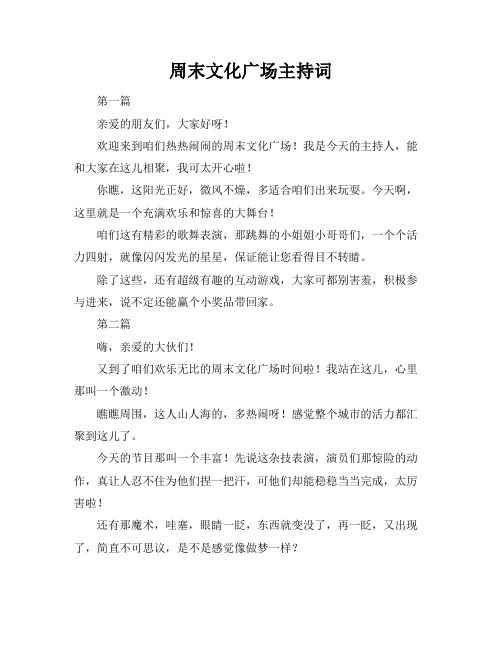 周末文化广场主持词

第一篇

亲爱的朋友们，大家好呀！

欢迎来到咱们热热闹闹的周末文化广场！我是今天的主持人，能和大家在这儿相聚，我可太开心啦！

你瞧，这阳光正好，微风不燥，多适合咱们出来玩耍。今天啊，这里就是一个充满欢乐和惊喜的大舞台！

咱们这有精彩的歌舞表演，那跳舞的小姐姐小哥哥们，一个个活力四射，就像闪闪发光的星星，保证能让您看得目不转睛。

除了这些，还有超级有趣的互动游戏，大家可都别害羞，积极参与进来，说不定还能赢个小奖品带回家。

第二篇

嗨，亲爱的大伙们！

又到了咱们欢乐无比的周末文化广场时间啦！我站在这儿，心里那叫一个激动！

瞧瞧周围，这人山人海的，多热闹呀！感觉整个城市的活力都汇聚到这儿了。

今天的节目那叫一个丰富！先说这杂技表演，演员们那惊险的动作，真让人忍不住为他们捏一把汗，可他们却能稳稳当当完成，太厉害啦！

还有那魔术，哇塞，眼睛一眨，东西就变没了，再一眨，又出现了，简直不可思议，是不是感觉像做梦一样？